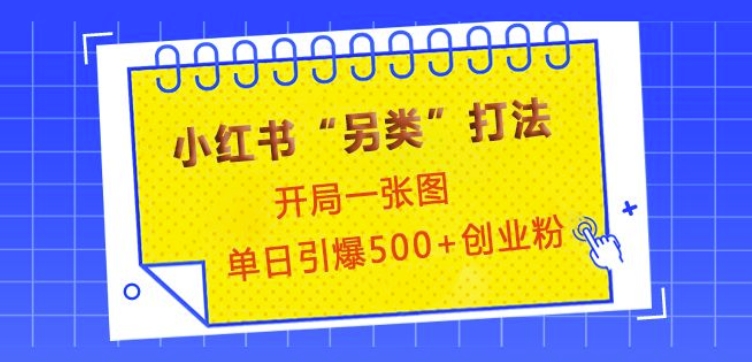 小红书“另类”打法

开局一张图

单日引爆500+创业粉